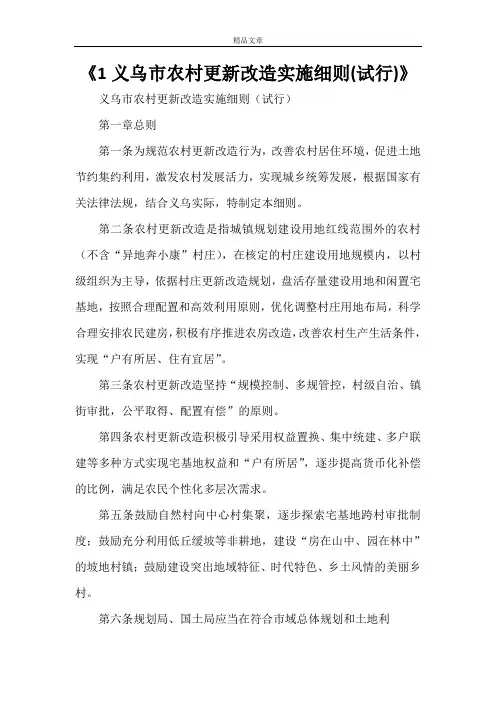 精品文章

《1 义乌市农村更新改造实施细则(试行)》

义乌市农村更新改造实施细则（试行）

第一章总则

第一条为规范农村更新改造行为，改善农村居住环境，促进土地节约集约利用，激发农村发展活力，实现城乡统筹发展，根据国家有关法律法规，结合义乌实际，特制定本细则。

第二条农村更新改造是指城镇规划建设用地红线范围外的农村（不含“异地奔小康”村庄），在核定的村庄建设用地规模内，以村级组织为主导，依据村庄更新改造规划，盘活存量建设用地和闲置宅基地，按照合理配置和高效利用原则，优化调整村庄用地布局，科学合理安排农民建房，积极有序推进农房改造，改善农村生产生活条件，实现“户有所居、住有宜居”。

第三条农村更新改造坚持“规模控制、多规管控，村级自治、镇街审批，公平取得、配置有偿”的原则。

第四条农村更新改造积极引导采用权益置换、集中统建、多户联建等多种方式实现宅基地权益和“户有所居”，逐步提高货币化补偿的比例，满足农民个性化多层次需求。

第五条鼓励自然村向中心村集聚，逐步探索宅基地跨村审批制度；鼓励充分利用低丘缓坡等非耕地，建设“房在山中、园在林中”的坡地村镇；鼓励建设突出地域特征、时代特色、乡土风情的美丽乡村。

第六条规划局、国土局应当在符合市域总体规划和土地利